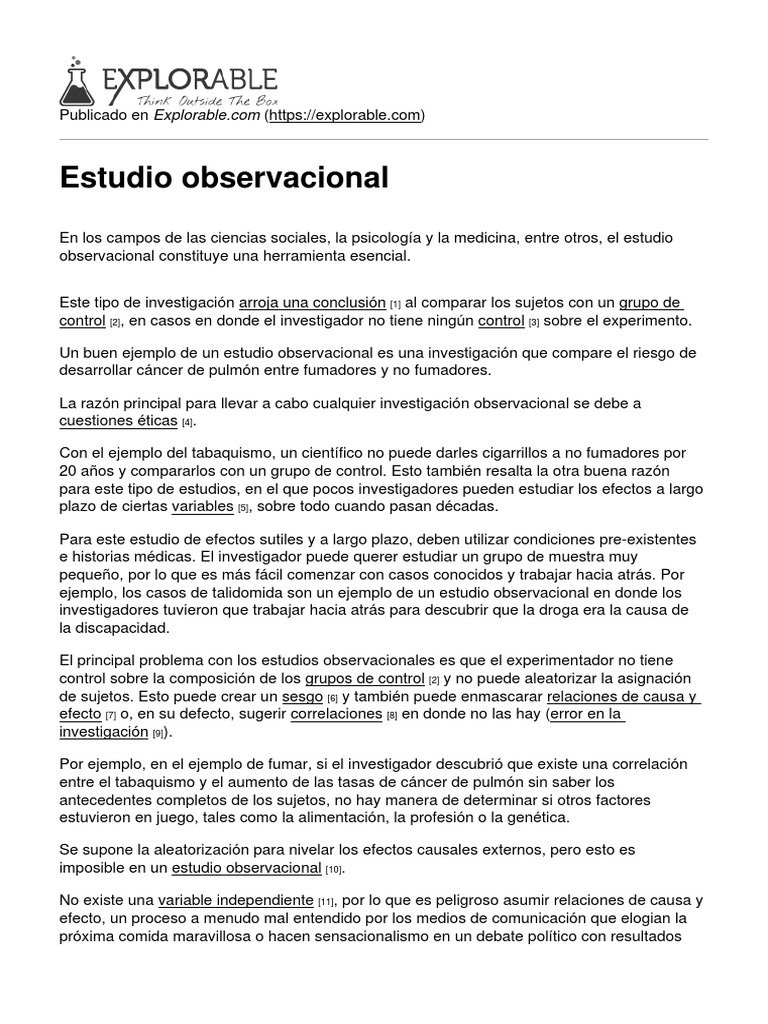 EXPLORABLE
Think Outside The Box
Publicado en Explorable.com (https://explorable.com)

Estudio observacional

En los campos de las ciencias sociales, la psicología y la medicina, entre otros, el estudio observacional constituye una herramienta esencial.

Este tipo de investigación arroja una conclusión [1] al comparar los sujetos con un grupo de control [2], en casos en donde el investigador no tiene ningún control [3] sobre el experimento.

Un buen ejemplo de un estudio observacional es una investigación que compare el riesgo de desarrollar cáncer de pulmón entre fumadores y no fumadores.

La razón principal para llevar a cabo cualquier investigación observacional se debe a cuestiones éticas [4].

Con el ejemplo del tabaquismo, un científico no puede darles cigarrillos a no fumadores por 20 años y compararlos con un grupo de control. Esto también resalta la otra buena razón para este tipo de estudios, en el que pocos investigadores pueden estudiar los efectos a largo plazo de ciertas variables [5], sobre todo cuando pasan décadas.

Para este estudio de efectos sutiles y a largo plazo, deben utilizar condiciones pre-existentes e historias médicas. El investigador puede querer estudiar un grupo de muestra muy pequeño, por lo que es más fácil comenzar con casos conocidos y trabajar hacia atrás. Por ejemplo, los casos de talidomida son un ejemplo de un estudio observacional en donde los investigadores tuvieron que trabajar hacia atrás para descubrir que la droga era la causa de la discapacidad.

El principal problema con los estudios observacionales es que el experimentador no tiene control sobre la composición de los grupos de control [2] y no puede aleatorizar la asignación de sujetos. Esto puede crear un sesgo [6] y también puede enmascarar relaciones de causa y efecto [7] o, en su defecto, sugerir correlaciones [8] en donde no las hay (error en la investigación [9]).

Por ejemplo, en el ejemplo de fumar, si el investigador descubrió que existe una correlación entre el tabaquismo y el aumento de las tasas de cáncer de pulmón sin saber los antecedentes completos de los sujetos, no hay manera de determinar si otros factores estuvieron en juego, tales como la alimentación, la profesión o la genética.

Se supone la aleatorización para nivelar los efectos causales externos, pero esto es imposible en un estudio observacional [10].

No existe una variable independiente [11], por lo que es peligroso asumir relaciones de causa y efecto, un proceso a menudo mal entendido por los medios de comunicación que elogian la próxima comida maravillosa o hacen sensacionalismo en un debate político con resultados